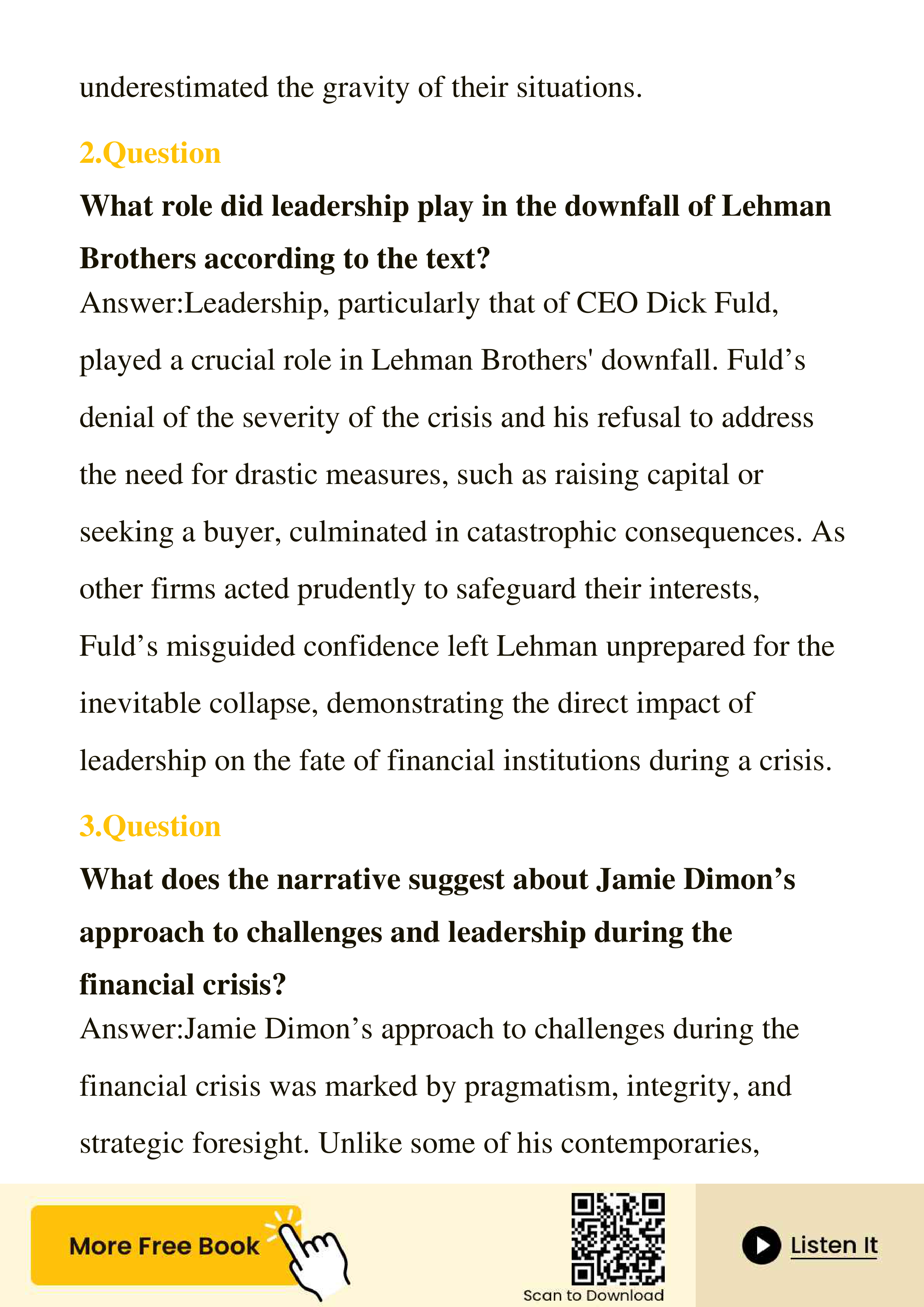 underestimated the gravity of their situations.

2.Question

What role did leadership play in the downfall of Lehman Brothers according to the text?

Answer:Leadership, particularly that of CEO Dick Fuld, played a crucial role in Lehman Brothers' downfall. Fuld’s denial of the severity of the crisis and his refusal to address the need for drastic measures, such as raising capital or seeking a buyer, culminated in catastrophic consequences. As other firms acted prudently to safeguard their interests, Fuld’s misguided confidence left Lehman unprepared for the inevitable collapse, demonstrating the direct impact of leadership on the fate of financial institutions during a crisis.

3.Question

What does the narrative suggest about Jamie Dimon’s approach to challenges and leadership during the financial crisis?

Answer:Jamie Dimon’s approach to challenges during the financial crisis was marked by pragmatism, integrity, and strategic foresight. Unlike some of his contemporaries,

More Free Book

Scan to Download

Listen It